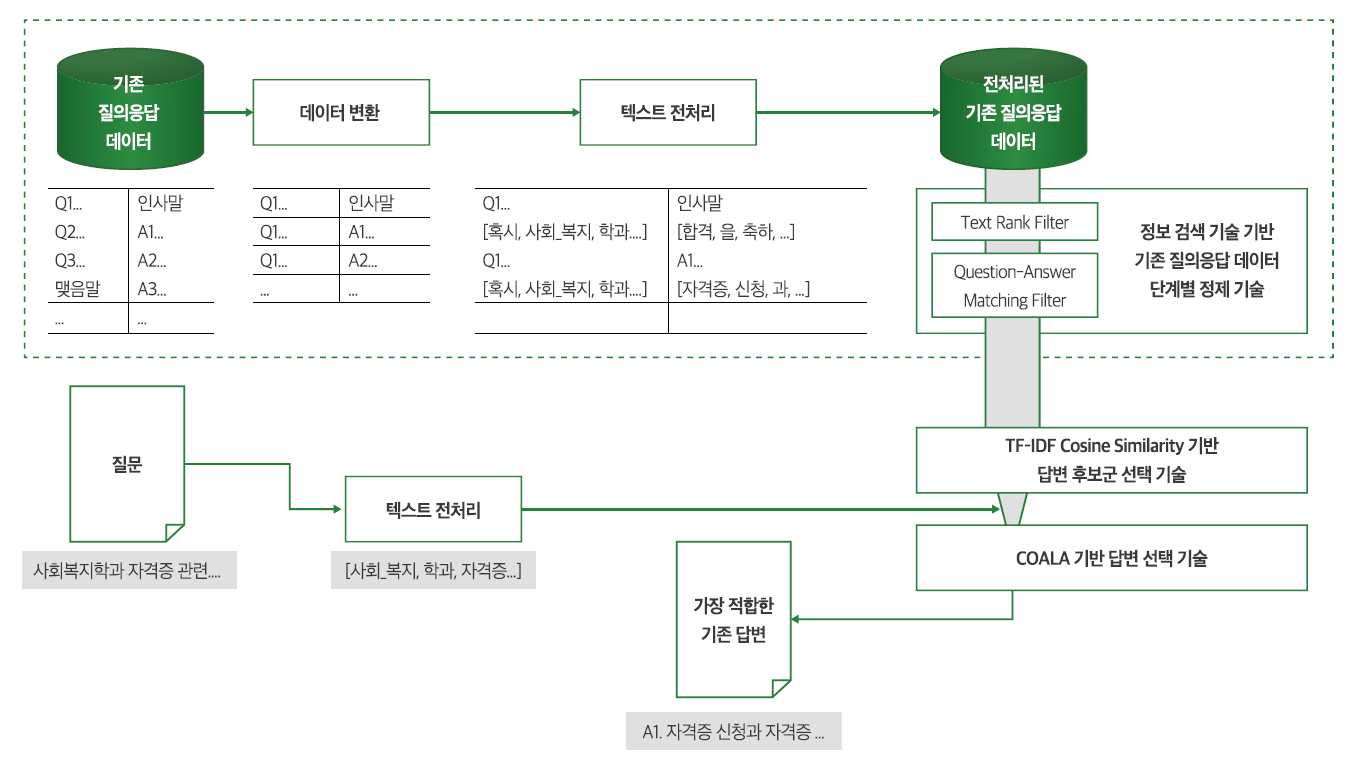 기존 질의응답 데이터

데이터 변환

텍스트 전처리

전처리된 기존 질의응답 데이터

| Q1... | 인사말 |
|---|---|
| Q2... | A1... |
| Q3... | A2... |
| 맺음말 | A3... |
| ... | ... |

| Q1... | 인사말 |
|---|---|
| Q1... | A1... |
| Q1... | A2... |
| ... | ... |

| Q1... | 인사말 |
|---|---|
| [혹시, 사회_복지, 학과....] | [합격, 을, 축하, ...] |
| Q1... | A1... |
| [혹시, 사회_복지, 학과....] | [자격증, 신청, 과, ...] |
| | |

Text Rank Filter

Question-Answer Matching Filter

정보 검색 기술 기반 기존 질의응답 데이터 단계별 정제 기술

질문

사회복지학과 자격증 관련....

텍스트 전처리

[사회_복지, 학과, 자격증...]

TF-IDF Cosine Similarity 기반 답변 후보군 선택 기술

COALA 기반 답변 선택 기술

가장 적합한 기존 답변

A1. 자격증 신청과 자격증 ...